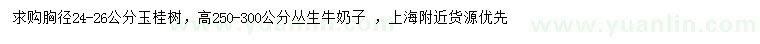 求购胸径24-26公分玉桂树，高250-300公分丛生牛奶子 ，上海附近货源优先

www.yuanlin.com www.yuanlin.com